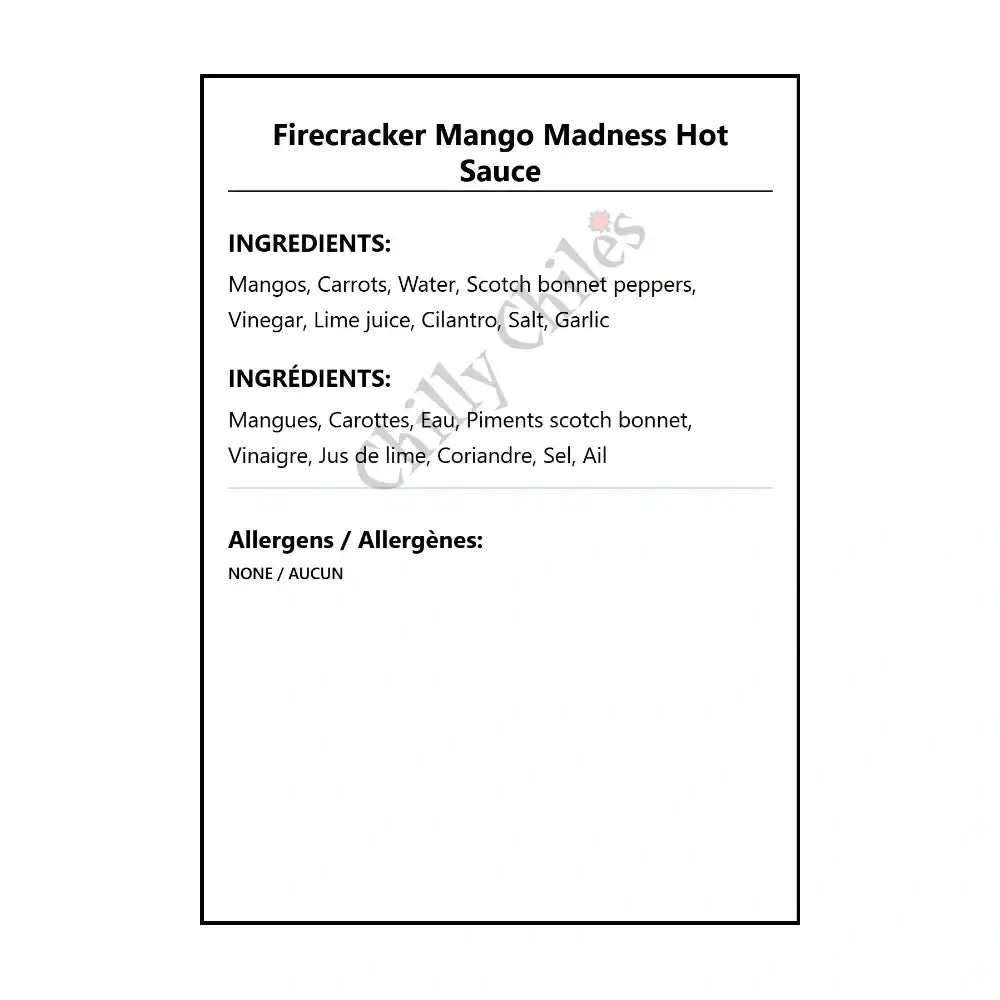 Firecracker Mango Madness Hot Sauce

INGREDIENTS:

Mangos, Carrots, Water, Scotch bonnet peppers, Vinegar, Lime juice, Cilantro, Salt, Garlic

INGRÉDIENTS:

Mangues, Carottes, Eau, Piments scotch bonnet, Vinaigre, Jus de lime, Coriandre, Sel, Ail

Chilly Chiles

Allergens / Allergènes:

NONE / AUCUN